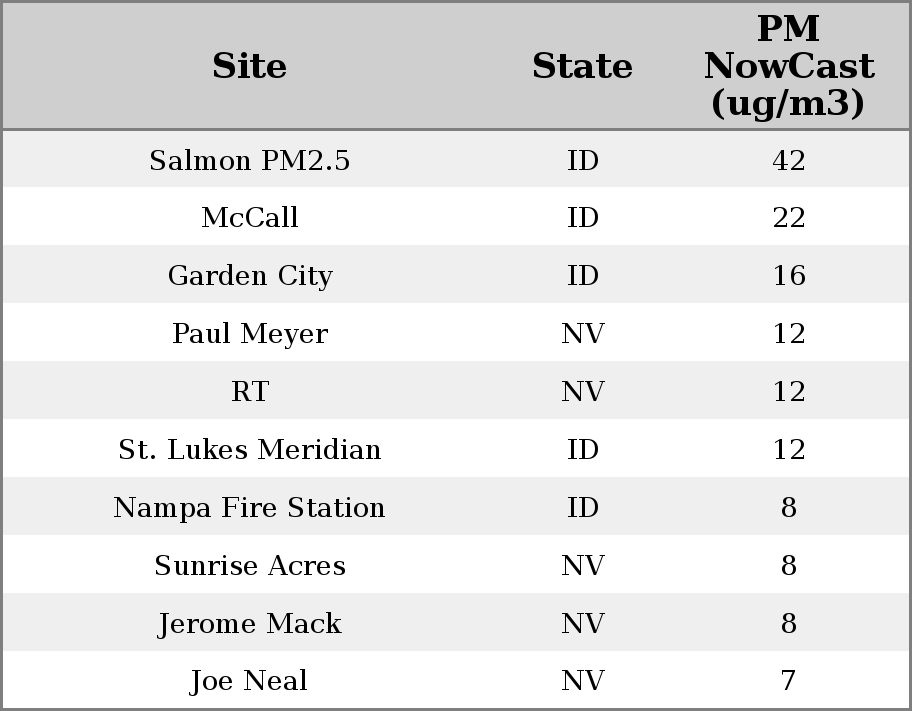 | Site | State | PM NowCast (ug/m3) |
|---|---|---|
| Salmon PM2.5 | ID | 42 |
| McCall | ID | 22 |
| Garden City | ID | 16 |
| Paul Meyer | NV | 12 |
| RT | NV | 12 |
| St. Lukes Meridian | ID | 12 |
| Nampa Fire Station | ID | 8 |
| Sunrise Acres | NV | 8 |
| Jerome Mack | NV | 8 |
| Joe Neal | NV | 7 |